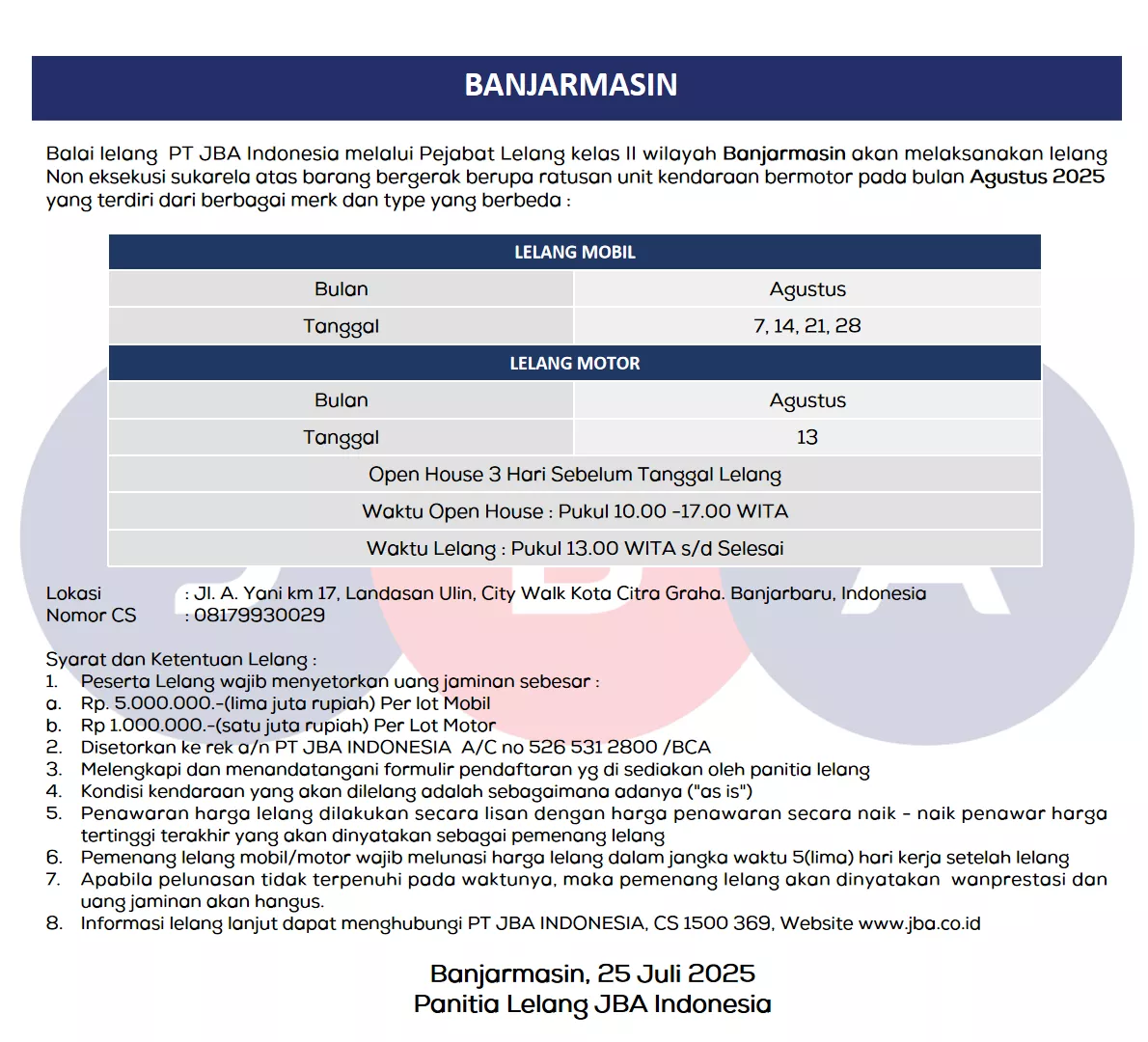 BANJARMASIN

Balai lelang PT JBA Indonesia melalui Pejabat Lelang kelas II wilayah Banjarmasin akan melaksanakan lelang Non eksekusi sukarela atas barang bergerak berupa ratusan unit kendaraan bermotor pada bulan Agustus 2025 yang terdiri dari berbagai merk dan type yang berbeda :

| LELANG MOBIL | |
|---|---|
| Bulan | Agustus |
| Tanggal | 7, 14, 21, 28 |
| LELANG MOTOR | |
| Bulan | Agustus |
| Tanggal | 13 |
| Open House 3 Hari Sebelum Tanggal Lelang | |
| Waktu Open House : Pukul 10.00 -17.00 WITA | |
| Waktu Lelang : Pukul 13.00 WITA s/d Selesai | |

Lokasi : Jl. A. Yani km 17, Landasan Ulin, City Walk Kota Citra Graha. Banjarbaru, Indonesia
Nomor CS : 08179930029

Syarat dan Ketentuan Lelang :
1. Peserta Lelang wajib menyetorkan uang jaminan sebesar :
a. Rp. 5.000.000.-(lima juta rupiah) Per lot Mobil
b. Rp 1.000.000.-(satu juta rupiah) Per Lot Motor
2. Disetorkan ke rek a/n PT JBA INDONESIA A/C no 526 531 2800 /BCA
3. Melengkapi dan menandatangani formulir pendaftaran yg di sediakan oleh panitia lelang
4. Kondisi kendaraan yang akan dilelang adalah sebagaimana adanya ("as is")
5. Penawaran harga lelang dilakukan secara lisan dengan harga penawaran secara naik - naik penawar harga tertinggi terakhir yang akan dinyatakan sebagai pemenang lelang
6. Pemenang lelang mobil/motor wajib melunasi harga lelang dalam jangka waktu 5(lima) hari kerja setelah lelang
7. Apabila pelunasan tidak terpenuhi pada waktunya, maka pemenang lelang akan dinyatakan wanprestasi dan uang jaminan akan hangus.
8. Informasi lelang lanjut dapat menghubungi PT JBA INDONESIA, CS 1500 369, Website www.jba.co.id

Banjarmasin, 25 Juli 2025
Panitia Lelang JBA Indonesia